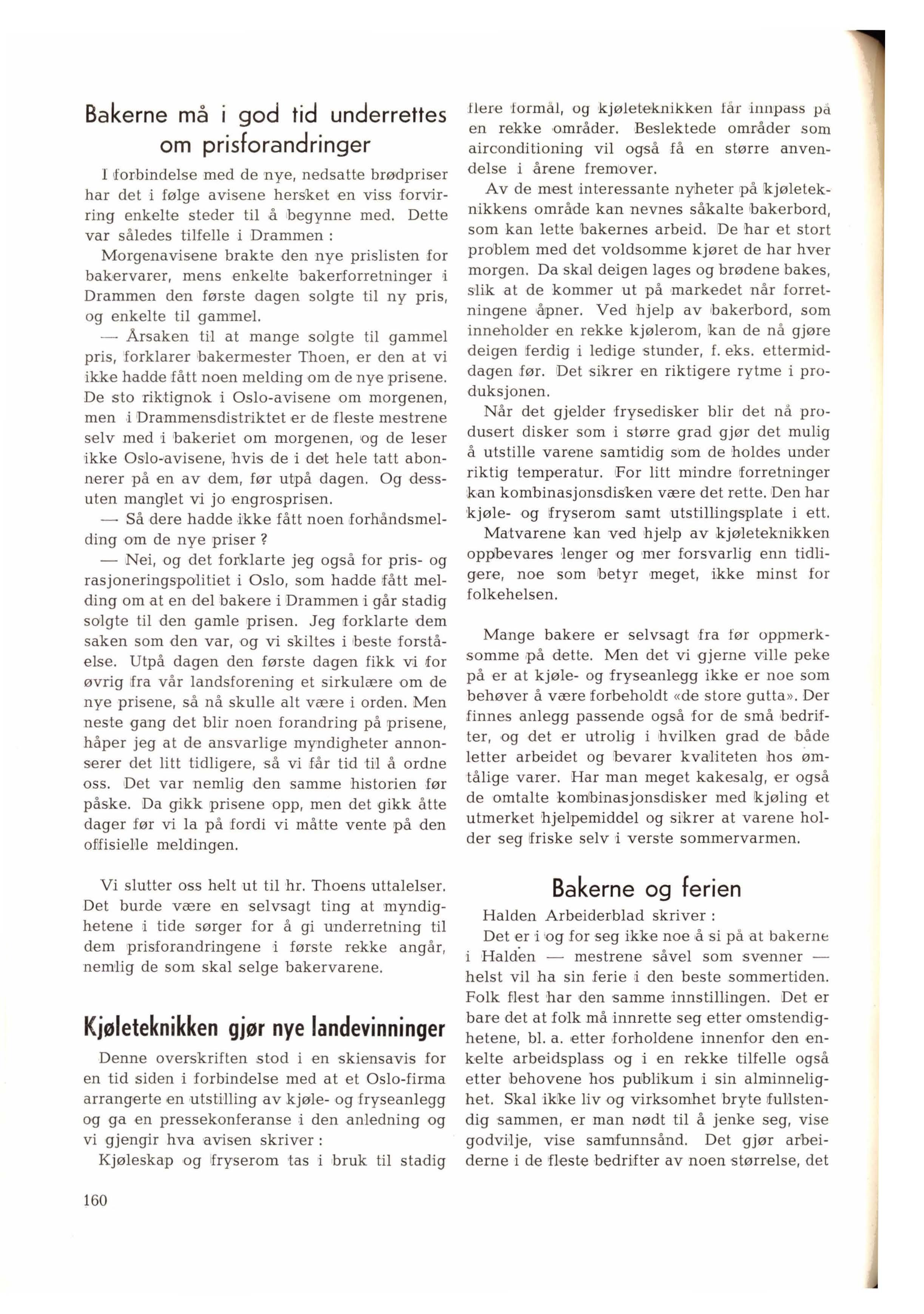 Bakerne må i god tid underrettes om prisforandringer

I forbindelse med de nye, nedsatte brødpriser har det i følge avisene hersket en viss forvirring enkelte steder til å begynne med. Dette var således tilfelle i Drammen :

Morgenavisene brakte den nye prislisten for bakervarer, mens enkelte bakerforretninger i Drammen den første dagen solgte til ny pris, og enkelte til gammel.

— Årsaken til at mange solgte til gammel pris, forklarer bakermester Thoen, er den at vi ikke hadde fått noen melding om de nye prisene. De sto riktignok i Oslo-avisene om morgenen, men i Drammensdistriktet er de fleste mestrene selv med i bakeriet om morgenen, og de leser ikke Oslo-avisene, hvis de i det hele tatt abonnerer på en av dem, før utpå dagen. Og dessuten manglet vi jo engrosprisen.

— Så dere hadde ikke fått noen forhåndsmelding om de nye priser ?

— Nei, og det forklarte jeg også for pris- og rasjoneringspolitiet i Oslo, som hadde fått melding om at en del bakere i Drammen i går stadig solgte til den gamle prisen. Jeg forklarte dem saken som den var, og vi skiltes i beste forståelse. Utpå dagen den første dagen fikk vi for øvrig fra vår landsforening et sirkulære om de nye prisene, så nå skulle alt være i orden. Men neste gang det blir noen forandring på prisene, håper jeg at de ansvarlige myndigheter annonserer det litt tidligere, så vi får tid til å ordne oss. Det var nemlig den samme historien før påske. Da gikk prisene opp, men det gikk åtte dager før vi la på fordi vi måtte vente på den offisielle meldingen.

Vi slutter oss helt ut til hr. Thoens uttalelser. Det burde være en selvsagt ting at myndighetene i tide sørger for å gi underretning til dem prisforandringene i første rekke angår, nemlig de som skal selge bakervarene.

Kjøleteknikken gjør nye landevinninger

Denne overskriften stod i en skiensavis for en tid siden i forbindelse med at et Oslo-firma arrangerte en utstilling av kjøle- og fryseanlegg og ga en pressekonferanse i den anledning og vi gjengir hva avisen skriver :

Kjøleskap og fryserom tas i bruk til stadig flere formål, og kjøleteknikken får innpass på en rekke områder. Beslektede områder som airconditioning vil også få en større anvendelse i årene fremover.

Av de mest interessante nyheter på kjøleteknikkens område kan nevnes såkalte bakerbord, som kan lette bakernes arbeid. De har et stort problem med det voldsomme kjøret de har hver morgen. Da skal deigen lages og brødene bakes, slik at de kommer ut på markedet når forretningene åpner. Ved hjelp av bakerbord, som inneholder en rekke kjølerom, kan de nå gjøre deigen ferdig i ledige stunder, f. eks. ettermiddagen før. Det sikrer en riktigere rytme i produksjonen.

Når det gjelder frysedisker blir det nå produsert disker som i større grad gjør det mulig å utstille varene samtidig som de holdes under riktig temperatur. For litt mindre forretninger kan kombinasjonsdisken være det rette. Den har kjøle- og fryserom samt utstillingsplate i ett.

Matvarene kan ved hjelp av kjøleteknikken oppbevares lenger og mer forsvarlig enn tidligere, noe som betyr meget, ikke minst for folkehelsen.

Mange bakere er selvsagt fra før oppmerksomme på dette. Men det vi gjerne ville peke på er at kjøle- og fryseanlegg ikke er noe som behøver å være forbeholdt «de store gutta». Der finnes anlegg passende også for de små bedrifter, og det er utrolig i hvilken grad de både letter arbeidet og bevarer kvaliteten hos ømtålige varer. Har man meget kakesalg, er også de omtalte kombinasjonsdisker med kjøling et utmerket hjelpemiddel og sikrer at varene holder seg friske selv i verste sommervarmen.

Bakerne og ferien

Halden Arbeiderblad skriver :

Det er i og for seg ikke noe å si på at bakerne i Halden — mestrene såvel som svenner — helst vil ha sin ferie i den beste sommertiden. Folk flest har den samme innstillingen. Det er bare det at folk må innrette seg etter omstendighetene, bl. a. etter forholdene innenfor den enkelte arbeidsplass og i en rekke tilfelle også etter behovene hos publikum i sin alminnelighet. Skal ikke liv og virksomhet bryte fullstendig sammen, er man nødt til å jenke seg, vise godvilje, vise samfunnsånd. Det gjør arbeiderne i de fleste bedrifter av noen størrelse, det

160